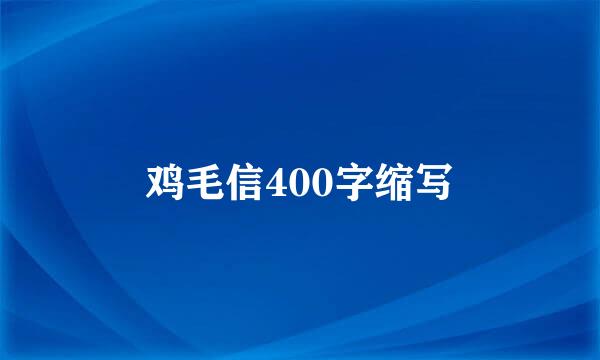 鸡毛信400字缩写